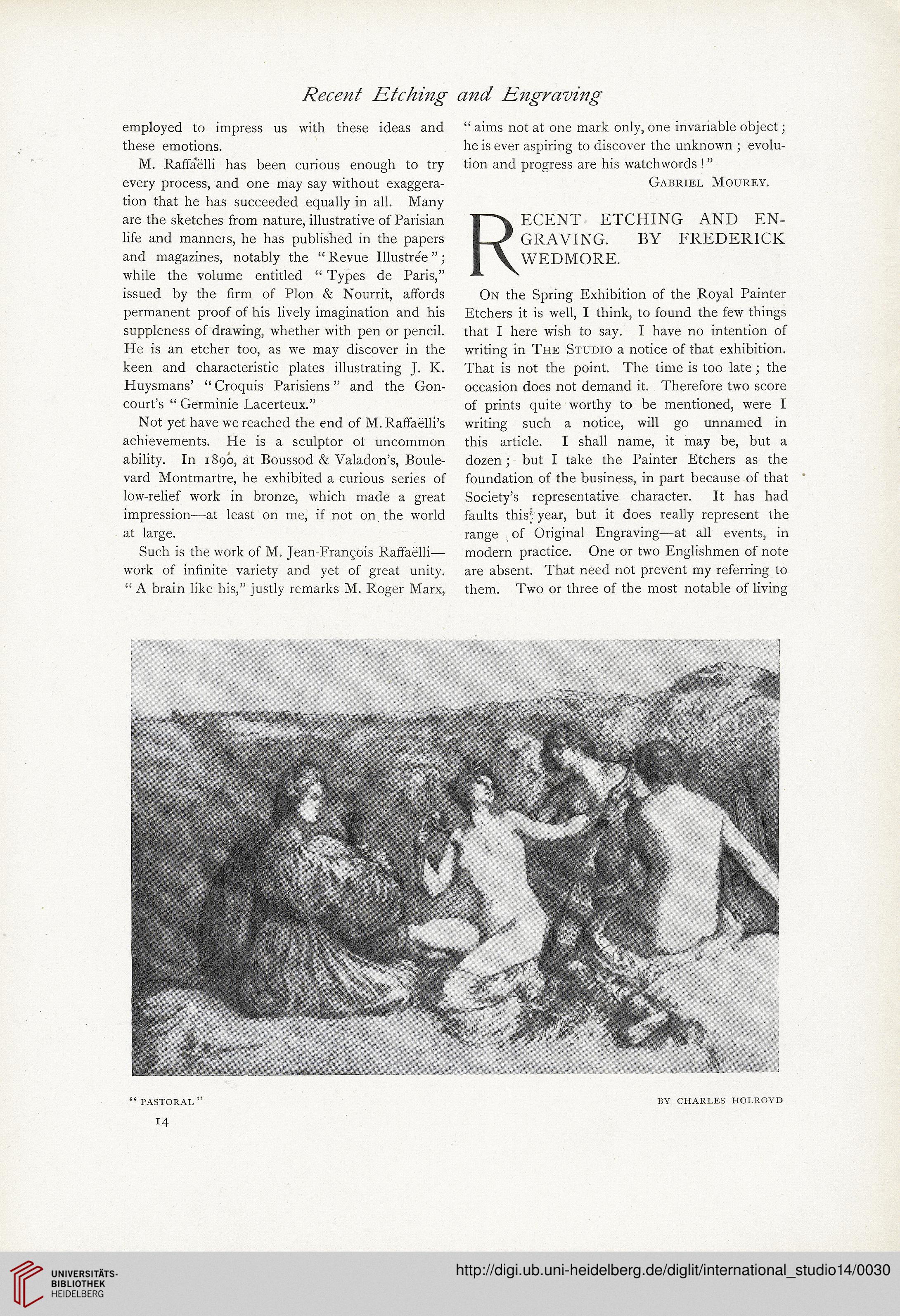 Recent Etching and Engraving

employed to impress us with these ideas and these emotions.

M. Raffaëlli has been curious enough to try every process, and one may say without exaggeration that he has succeeded equally in all. Many are the sketches from nature, illustrative of Parisian life and manners, he has published in the papers and magazines, notably the "Revue Illustrée"; while the volume entitled "Types de Paris," issued by the firm of Plon & Nourrit, affords permanent proof of his lively imagination and his suppleness of drawing, whether with pen or pencil. He is an etcher too, as we may discover in the keen and characteristic plates illustrating J. K. Huysmans' "Croquis Parisiens" and the Goncourt's "Germinie Lacerteux."

Not yet have we reached the end of M. Raffaëlli's achievements. He is a sculptor ot uncommon ability. In 1890, at Boussod & Valadon's, Boulevard Montmartre, he exhibited a curious series of low-relief work in bronze, which made a great impression—at least on me, if not on the world at large.

Such is the work of M. Jean-François Raffaëlli—work of infinite variety and yet of great unity. "A brain like his," justly remarks M. Roger Marx, "aims not at one mark only, one invariable object; he is ever aspiring to discover the unknown; evolution and progress are his watchwords!"

Gabriel Mourey.

RECENT ETCHING AND ENGRAVING. BY FREDERICK WEDMORE.

On the Spring Exhibition of the Royal Painter Etchers it is well, I think, to found the few things that I here wish to say. I have no intention of writing in The Studio a notice of that exhibition. That is not the point. The time is too late; the occasion does not demand it. Therefore two score of prints quite worthy to be mentioned, were I writing such a notice, will go unnamed in this article. I shall name, it may be, but a dozen; but I take the Painter Etchers as the foundation of the business, in part because of that Society's representative character. It has had faults this year, but it does really represent the range of Original Engraving—at all events, in modern practice. One or two Englishmen of note are absent. That need not prevent my referring to them. Two or three of the most notable of living

"PASTORAL" BY CHARLES HOLROYD

14

UNIVERSITÄTS-BIBLIOTHEK HEIDELBERG

http://digi.ub.uni-heidelberg.de/diglit/international_studio14/0030